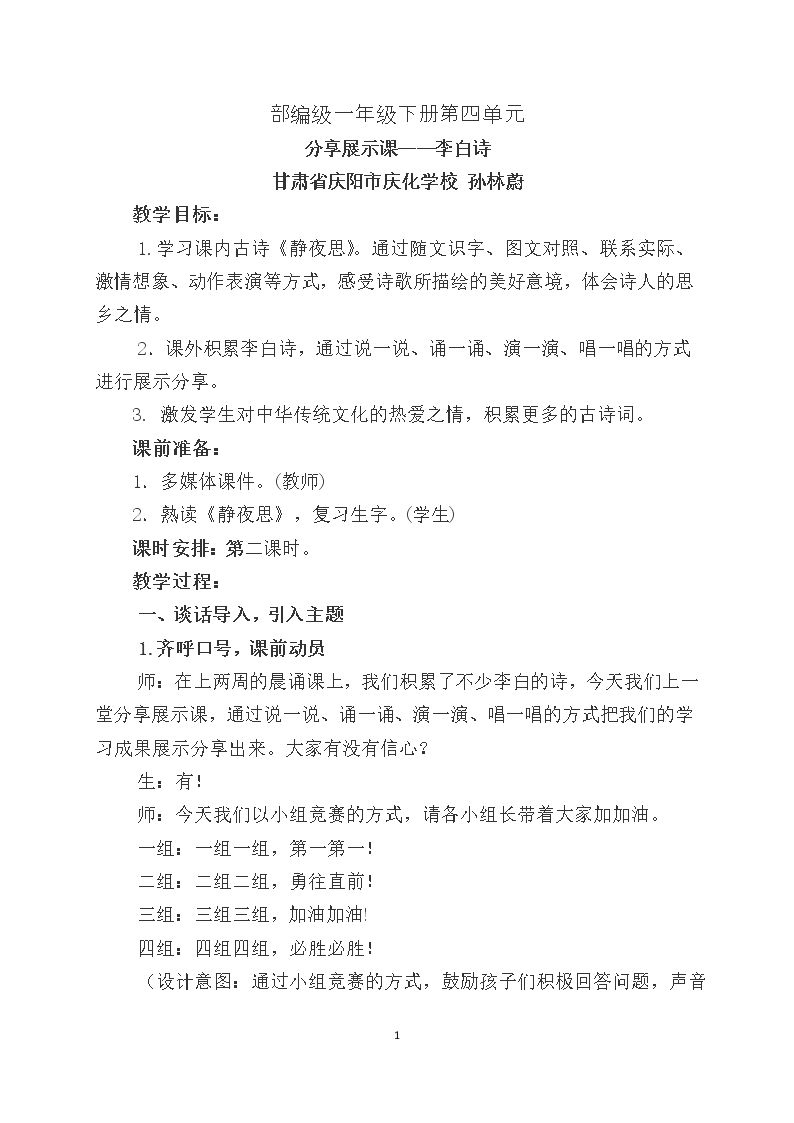 部编级一年级下册第四单元

分享展示课——李白诗

甘肃省庆阳市庆化学校 孙林蔚

教学目标：

1.学习课内古诗《静夜思》。通过随文识字、图文对照、联系实际、激情想象、动作表演等方式，感受诗歌所描绘的美好意境，体会诗人的思乡之情。

2.课外积累李白诗，通过说一说、诵一诵、演一演、唱一唱的方式进行展示分享。

3.激发学生对中华传统文化的热爱之情，积累更多的古诗词。

课前准备：

1.多媒体课件。(教师)

2.熟读《静夜思》，复习生字。(学生)

课时安排：第二课时。

教学过程：

一、谈话导入，引入主题

1.齐呼口号，课前动员

师：在上两周的晨诵课上，我们积累了不少李白的诗，今天我们上一堂分享展示课，通过说一说、诵一诵、演一演、唱一唱的方式把我们的学习成果展示分享出来。大家有没有信心？

生：有！

师：今天我们以小组竞赛的方式，请各小组长带着大家加加油。

一组：一组一组，第一第一！

二组：二组二组，勇往直前！

三组：三组三组，加油加油!

四组：四组四组，必胜必胜！

（设计意图：通过小组竞赛的方式，鼓励孩子们积极回答问题，声音

1